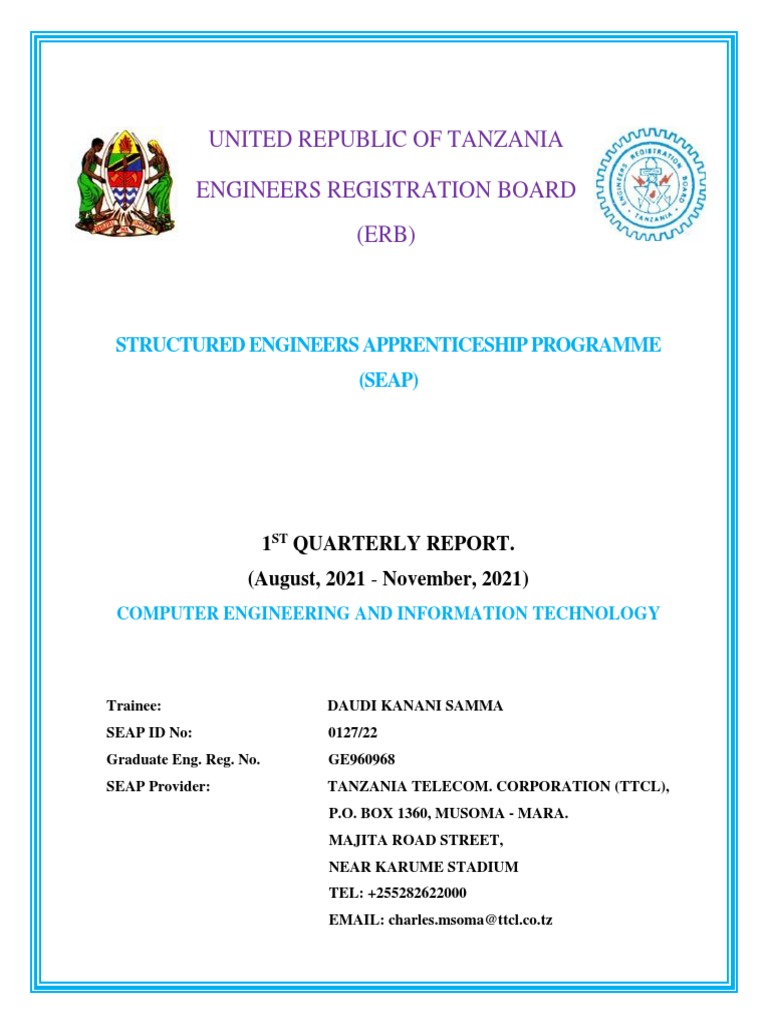 UNITED REPUBLIC OF TANZANIA

ENGINEERS REGISTRATION BOARD

(ERB)

STRUCTURED ENGINEERS APPRENTICESHIP PROGRAMME

(SEAP)

$1^{ST}$ QUARTERLY REPORT.

(August, 2021 - November, 2021)

COMPUTER ENGINEERING AND INFORMATION TECHNOLOGY

Trainee: DAUDI KANANI SAMMA
SEAP ID No: 0127/22
Graduate Eng. Reg. No. GE960968
SEAP Provider: TANZANIA TELECOM. CORPORATION (TTCL),
P.O. BOX 1360, MUSOMA - MARA.
MAJITA ROAD STREET,
NEAR KARUME STADIUM
TEL: +255282622000
EMAIL: charles.msoma@ttcl.co.tz